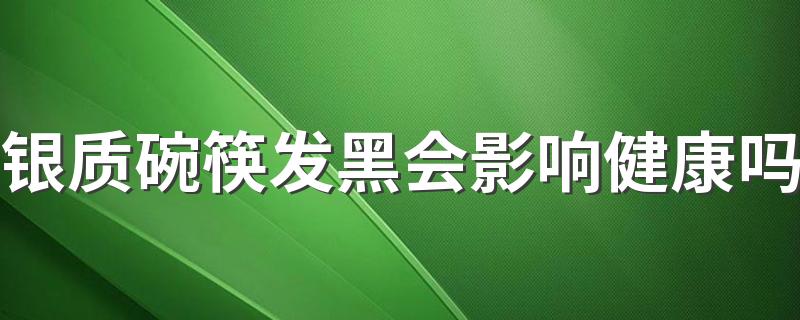 银质碗筷发黑会影响健康吗